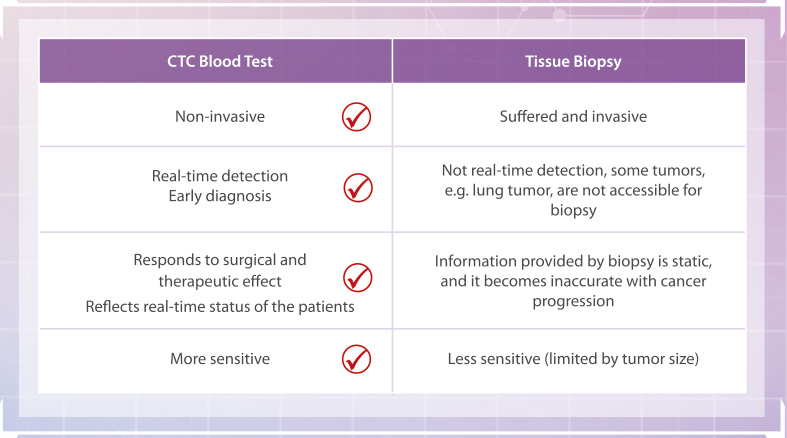 | CTC Blood Test | Tissue Biopsy |
|---|---|
| Non-invasive | Suffered and invasive |
| Real-time detection Early diagnosis | Not real-time detection, some tumors, e.g. lung tumor, are not accessible for biopsy |
| Responds to surgical and therapeutic effect Reflects real-time status of the patients | Information provided by biopsy is static, and it becomes inaccurate with cancer progression |
| More sensitive | Less sensitive (limited by tumor size) |